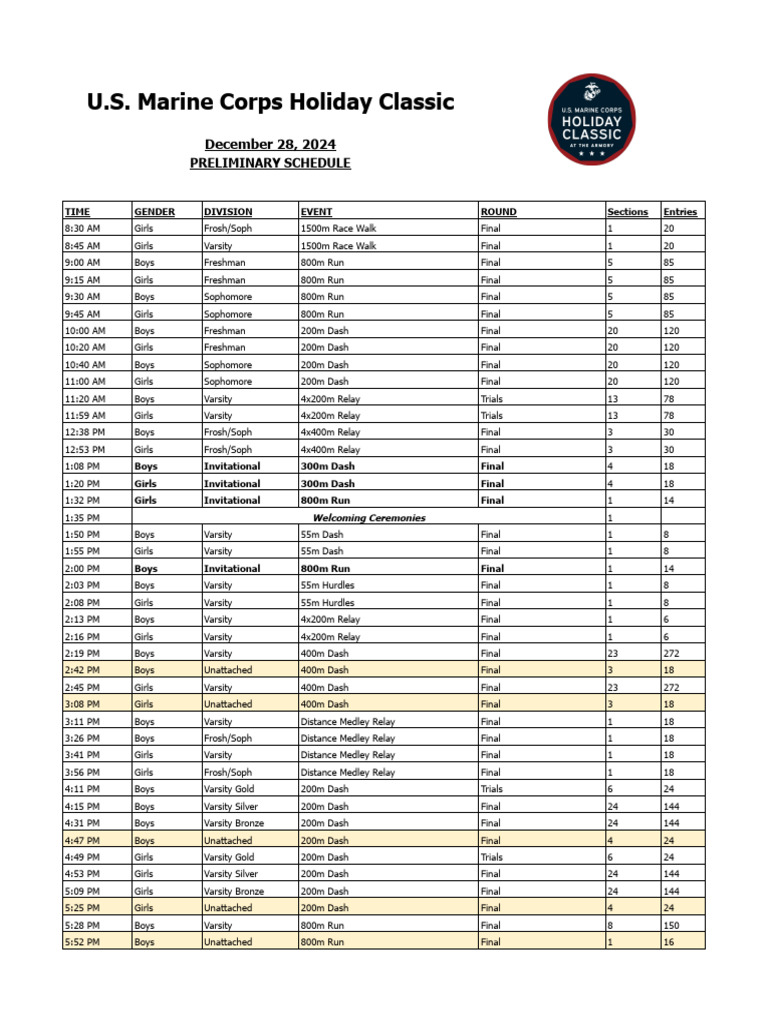 U.S. Marine Corps Holiday Classic

U.S. MARINE CORPS HOLIDAY CLASSIC AT THE ARMORY

December 28, 2024
PRELIMINARY SCHEDULE

| TIME | GENDER | DIVISION | EVENT | ROUND | Sections | Entries |
|---|---|---|---|---|---|---|
| 8:30 AM | Girls | Frosh/Soph | 1500m Race Walk | Final | 1 | 20 |
| 8:45 AM | Girls | Varsity | 1500m Race Walk | Final | 1 | 20 |
| 9:00 AM | Boys | Freshman | 800m Run | Final | 5 | 85 |
| 9:15 AM | Girls | Freshman | 800m Run | Final | 5 | 85 |
| 9:30 AM | Boys | Sophomore | 800m Run | Final | 5 | 85 |
| 9:45 AM | Girls | Sophomore | 800m Run | Final | 5 | 85 |
| 10:00 AM | Boys | Freshman | 200m Dash | Final | 20 | 120 |
| 10:20 AM | Girls | Freshman | 200m Dash | Final | 20 | 120 |
| 10:40 AM | Boys | Sophomore | 200m Dash | Final | 20 | 120 |
| 11:00 AM | Girls | Sophomore | 200m Dash | Final | 20 | 120 |
| 11:20 AM | Boys | Varsity | 4x200m Relay | Trials | 13 | 78 |
| 11:59 AM | Girls | Varsity | 4x200m Relay | Trials | 13 | 78 |
| 12:38 PM | Boys | Frosh/Soph | 4x400m Relay | Final | 3 | 30 |
| 12:53 PM | Girls | Frosh/Soph | 4x400m Relay | Final | 3 | 30 |
| 1:08 PM | Boys | Invitational | 300m Dash | Final | 4 | 18 |
| 1:20 PM | Girls | Invitational | 300m Dash | Final | 4 | 18 |
| 1:32 PM | Girls | Invitational | 800m Run | Final | 1 | 14 |
| 1:35 PM | | | Welcoming Ceremonies | | 1 | |
| 1:50 PM | Boys | Varsity | 55m Dash | Final | 1 | 8 |
| 1:55 PM | Girls | Varsity | 55m Dash | Final | 1 | 8 |
| 2:00 PM | Boys | Invitational | 800m Run | Final | 1 | 14 |
| 2:03 PM | Boys | Varsity | 55m Hurdles | Final | 1 | 8 |
| 2:08 PM | Girls | Varsity | 55m Hurdles | Final | 1 | 8 |
| 2:13 PM | Boys | Varsity | 4x200m Relay | Final | 1 | 6 |
| 2:16 PM | Girls | Varsity | 4x200m Relay | Final | 1 | 6 |
| 2:19 PM | Boys | Varsity | 400m Dash | Final | 23 | 272 |
| 2:42 PM | Boys | Unattached | 400m Dash | Final | 3 | 18 |
| 2:45 PM | Girls | Varsity | 400m Dash | Final | 23 | 272 |
| 3:08 PM | Girls | Unattached | 400m Dash | Final | 3 | 18 |
| 3:11 PM | Boys | Varsity | Distance Medley Relay | Final | 1 | 18 |
| 3:26 PM | Boys | Frosh/Soph | Distance Medley Relay | Final | 1 | 18 |
| 3:41 PM | Girls | Varsity | Distance Medley Relay | Final | 1 | 18 |
| 3:56 PM | Girls | Frosh/Soph | Distance Medley Relay | Final | 1 | 18 |
| 4:11 PM | Boys | Varsity Gold | 200m Dash | Trials | 6 | 24 |
| 4:15 PM | Boys | Varsity Silver | 200m Dash | Final | 24 | 144 |
| 4:31 PM | Boys | Varsity Bronze | 200m Dash | Final | 24 | 144 |
| 4:47 PM | Boys | Unattached | 200m Dash | Final | 4 | 24 |
| 4:49 PM | Girls | Varsity Gold | 200m Dash | Trials | 6 | 24 |
| 4:53 PM | Girls | Varsity Silver | 200m Dash | Final | 24 | 144 |
| 5:09 PM | Girls | Varsity Bronze | 200m Dash | Final | 24 | 144 |
| 5:25 PM | Girls | Unattached | 200m Dash | Final | 4 | 24 |
| 5:28 PM | Boys | Varsity | 800m Run | Final | 8 | 150 |
| 5:52 PM | Boys | Unattached | 800m Run | Final | 1 | 16 |